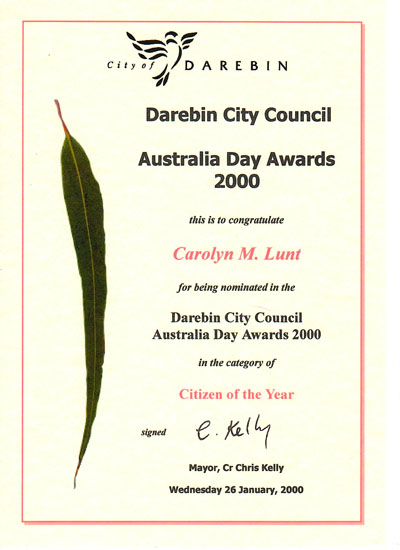 City of DAREBIN

Darebin City Council

Australia Day Awards 2000

this is to congratulate

Carolyn M. Lunt

for being nominated in the

Darebin City Council Australia Day Awards 2000

in the category of

Citizen of the Year

signed C. Kelly

Mayor, Cr Chris Kelly

Wednesday 26 January, 2000